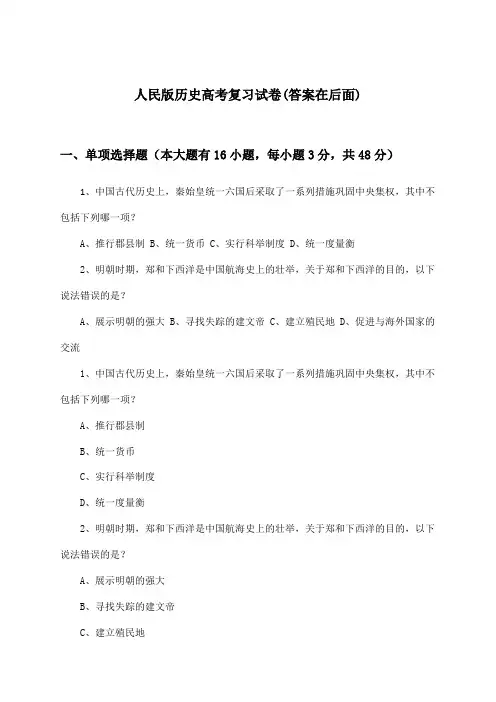 人民版历史高考复习试卷(答案在后面)

一、单项选择题（本大题有16小题，每小题3分，共48分）

1、中国古代历史上，秦始皇统一六国后采取了一系列措施巩固中央集权，其中不包括下列哪一项？

A、推行郡县制 B、统一货币 C、实行科举制度 D、统一度量衡

2、明朝时期，郑和下西洋是中国航海史上的壮举，关于郑和下西洋的目的，以下说法错误的是？

A、展示明朝的强大 B、寻找失踪的建文帝 C、建立殖民地 D、促进与海外国家的交流

1、中国古代历史上，秦始皇统一六国后采取了一系列措施巩固中央集权，其中不包括下列哪一项？

A、推行郡县制

B、统一货币

C、实行科举制度

D、统一度量衡

2、明朝时期，郑和下西洋是中国航海史上的壮举，关于郑和下西洋的目的，以下说法错误的是？

A、展示明朝的强大

B、寻找失踪的建文帝

C、建立殖民地